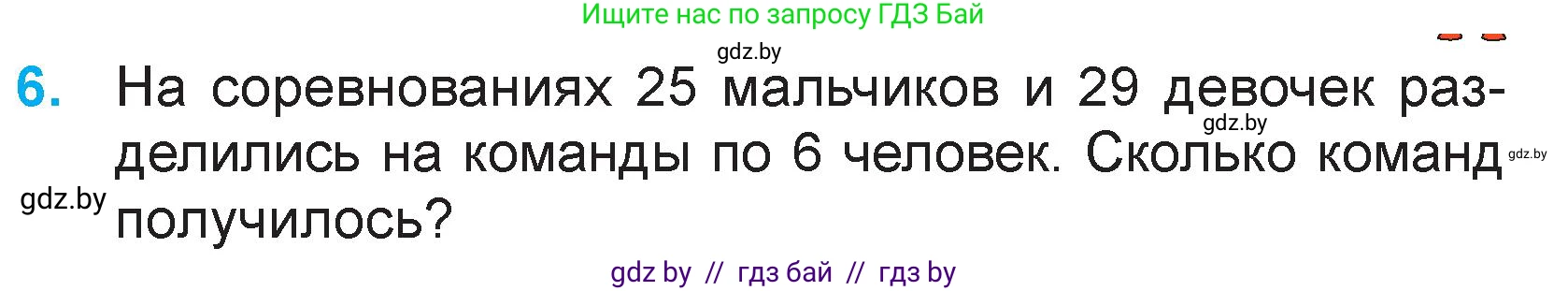 Ищите нас по запросу ГДЗ Бай

gdz.by

6. На соревнованиях 25 мальчиков и 29 девочек разделились на команды по 6 человек. Сколько команд получилось?

gdz.by

gdz.by

gdz.by

gdz by // гдз бай // гдз by